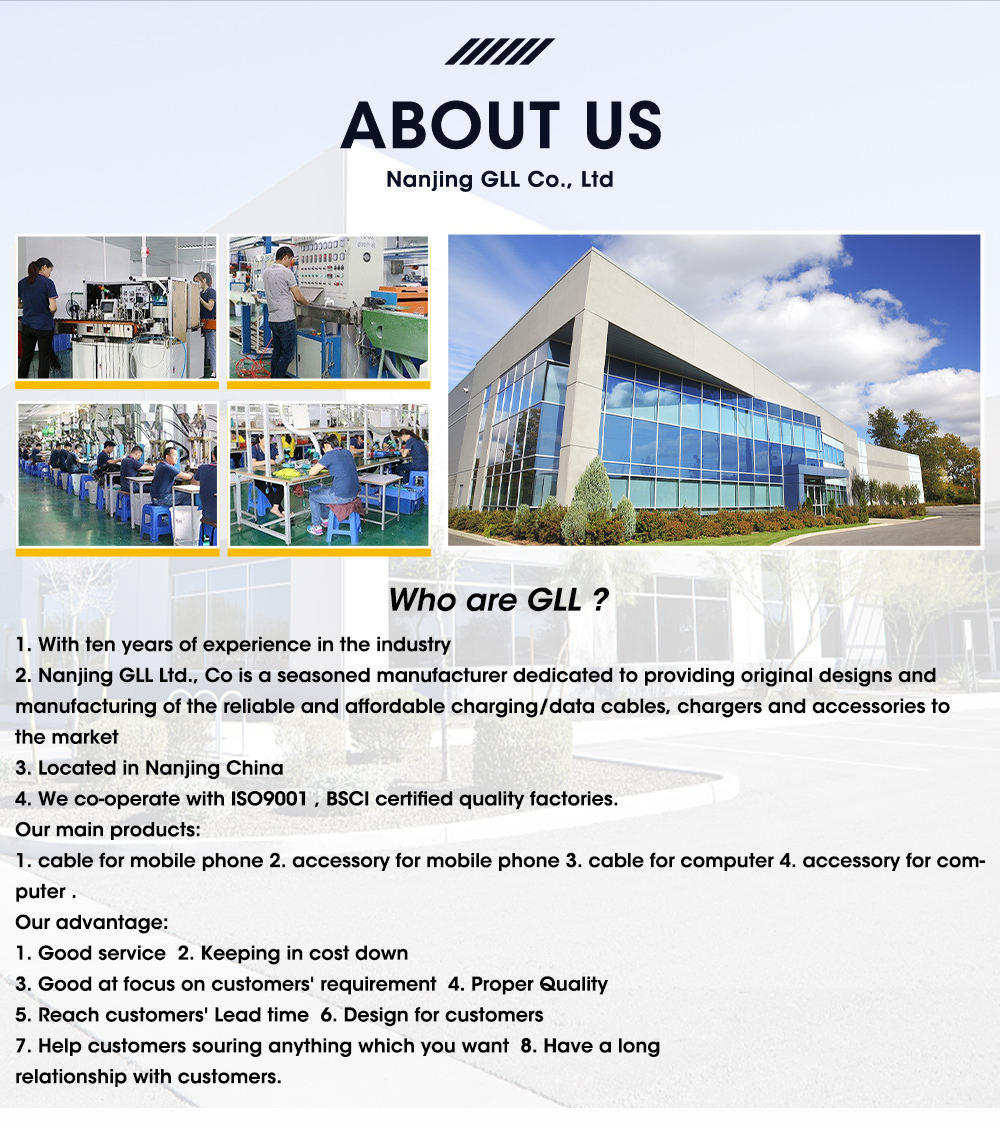 ABOUT US

Nanjing GLL Co., Ltd

Who are GLL ?

1. With ten years of experience in the industry
2. Nanjing GLL Ltd., Co is a seasoned manufacturer dedicated to providing original designs and manufacturing of the reliable and affordable charging/data cables, chargers and accessories to the market
3. Located in Nanjing China
4. We co-operate with ISO9001 , BSCI certified quality factories.
Our main products:
1. cable for mobile phone 2. accessory for mobile phone 3. cable for computer 4. accessory for computer .
Our advantage:
1. Good service 2. Keeping in cost down
3. Good at focus on customers' requirement 4. Proper Quality
5. Reach customers' Lead time 6. Design for customers
7. Help customers souring anything which you want 8. Have a long relationship with customers.